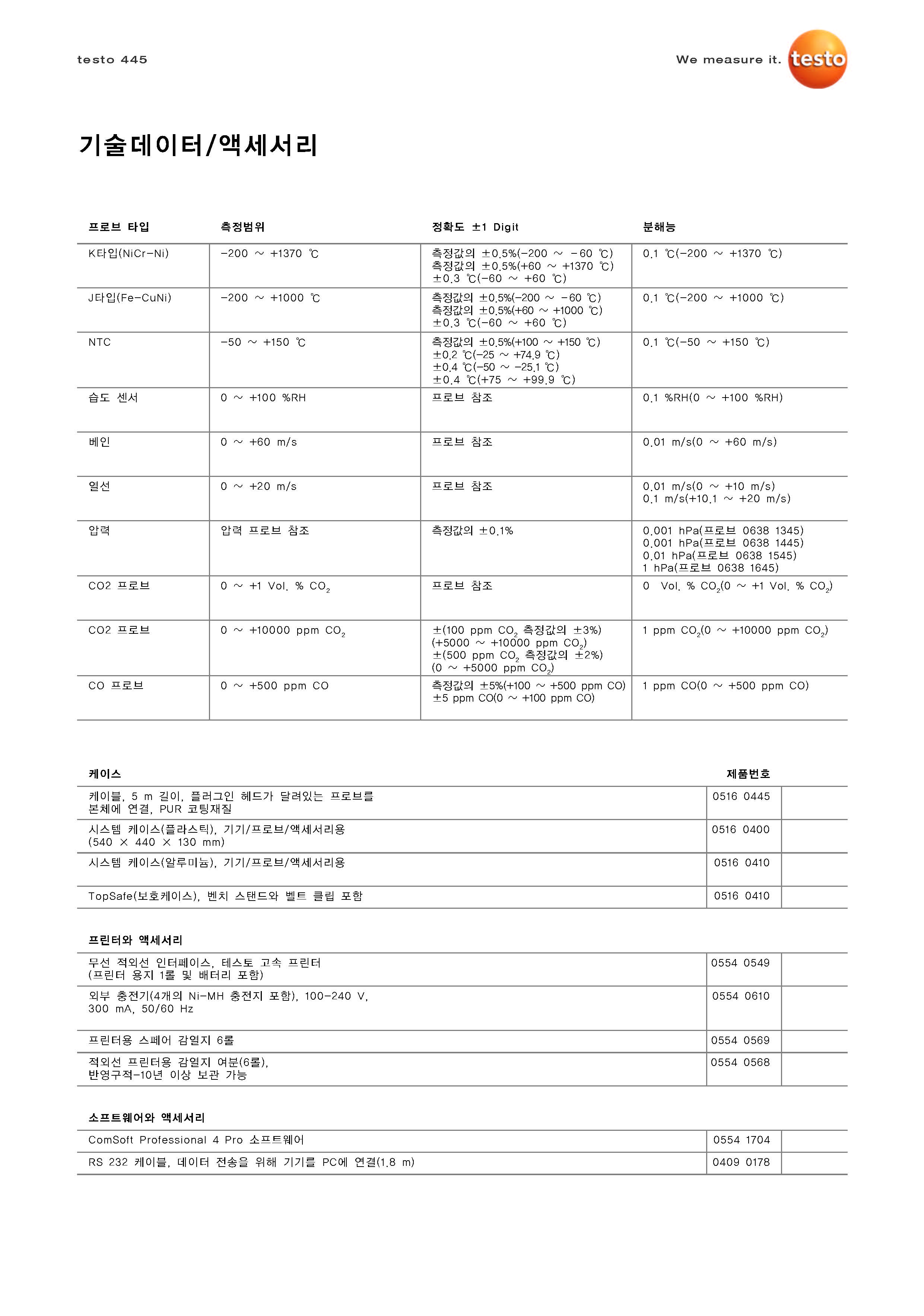 testo 445

We measure it. testo

기술데이터/액세서리

| 프로브 타입 | 측정범위 | 정확도 ±1 Digit | 분해능 |
|---|---|---|---|
| K타입(NiCr-Ni) | -200 ~ +1370 ℃ | 측정값의 ±0.5%(-200 ~ -60 ℃) 측정값의 ±0.5%(+60 ~ +1370 ℃) ±0.3 ℃(-60 ~ +60 ℃) | 0.1 ℃(-200 ~ +1370 ℃) |
| J타입(Fe-CuNi) | -200 ~ +1000 ℃ | 측정값의 ±0.5%(-200 ~ -60 ℃) 측정값의 ±0.5%(+60 ~ +1000 ℃) ±0.3 ℃(-60 ~ +60 ℃) | 0.1 ℃(-200 ~ +1000 ℃) |
| NTC | -50 ~ +150 ℃ | 측정값의 ±0.5%(+100 ~ +150 ℃) ±0.2 ℃(-25 ~ +74.9 ℃) ±0.4 ℃(-50 ~ -25.1 ℃) ±0.4 ℃(+75 ~ +99.9 ℃) | 0.1 ℃(-50 ~ +150 ℃) |
| 습도 센서 | 0 ~ +100 %RH | 프로브 참조 | 0.1 %RH(0 ~ +100 %RH) |
| 베인 | 0 ~ +60 m/s | 프로브 참조 | 0.01 m/s(0 ~ +60 m/s) |
| 열선 | 0 ~ +20 m/s | 프로브 참조 | 0.01 m/s(0 ~ +10 m/s) 0.1 m/s(+10.1 ~ +20 m/s) |
| 압력 | 압력 프로브 참조 | 측정값의 ±0.1% | 0.001 hPa(프로브 0638 1345) 0.001 hPa(프로브 0638 1445) 0.01 hPa(프로브 0638 1545) 1 hPa(프로브 0638 1645) |
| CO2 프로브 | 0 ~ +1 Vol. % $CO_2$ | 프로브 참조 | 0 Vol. % $CO_2$(0 ~ +1 Vol. % $CO_2$) |
| CO2 프로브 | 0 ~ +10000 ppm $CO_2$ | ±(100 ppm $CO_2$ 측정값의 ±3%) (+5000 ~ +10000 ppm $CO_2$) ±(500 ppm $CO_2$ 측정값의 ±2%) (0 ~ +5000 ppm $CO_2$) | 1 ppm $CO_2$(0 ~ +10000 ppm $CO_2$) |
| CO 프로브 | 0 ~ +500 ppm CO | 측정값의 ±5%(+100 ~ +500 ppm CO) ±5 ppm CO(0 ~ +100 ppm CO) | 1 ppm CO(0 ~ +500 ppm CO) |

| 케이스 | 제품번호 | |
|---|---|---|
| 케이블, 5 m 길이, 플러그인 헤드가 달려있는 프로브를 본체에 연결, PUR 코팅재질 | 0516 0445 | |
| 시스템 케이스(플라스틱), 기기/프로브/액세서리용 (540 × 440 × 130 mm) | 0516 0400 | |
| 시스템 케이스(알루미늄), 기기/프로브/액세서리용 | 0516 0410 | |
| TopSafe(보호케이스), 벤치 스탠드와 벨트 클립 포함 | 0516 0410 | |

| 프린터와 액세서리 | | |
|---|---|---|
| 무선 적외선 인터페이스, 테스토 고속 프린터 (프린터 용지 1롤 및 배터리 포함) | 0554 0549 | |
| 외부 충전기(4개의 Ni-MH 충전지 포함), 100-240 V, 300 mA, 50/60 Hz | 0554 0610 | |
| 프린터용 스페어 감열지 6롤 | 0554 0569 | |
| 적외선 프린터용 감열지 여분(6롤), 반영구적-10년 이상 보관 가능 | 0554 0568 | |

| 소프트웨어와 액세서리 | | |
|---|---|---|
| ComSoft Professional 4 Pro 소프트웨어 | 0554 1704 | |
| RS 232 케이블, 데이터 전송을 위해 기기를 PC에 연결(1.8 m) | 0409 0178 | |